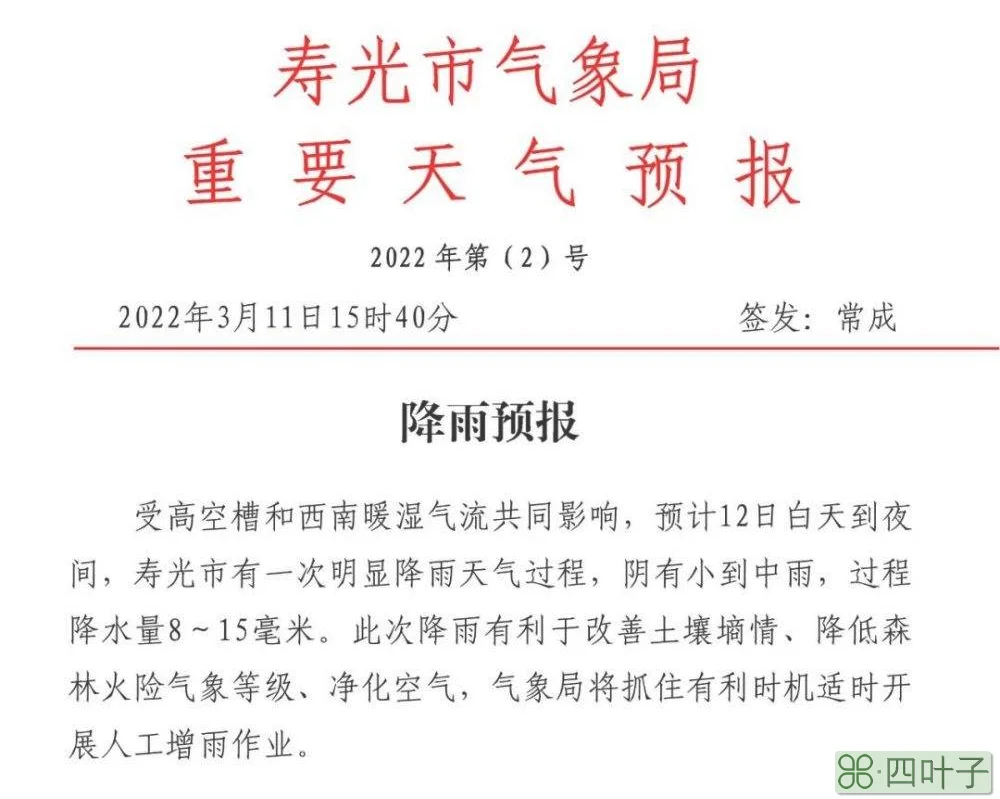 寿光市气象局
重 要 天 气 预 报

2022 年第（2）号

2022年3月11日15时40分　　签发：常成

降雨预报

受高空槽和西南暖湿气流共同影响，预计12日白天到夜间，寿光市有一次明显降雨天气过程，阴有小到中雨，过程降水量8～15毫米。此次降雨有利于改善土壤墒情、降低森林火险气象等级、净化空气，气象局将抓住有利时机适时开展人工增雨作业。

四叶子